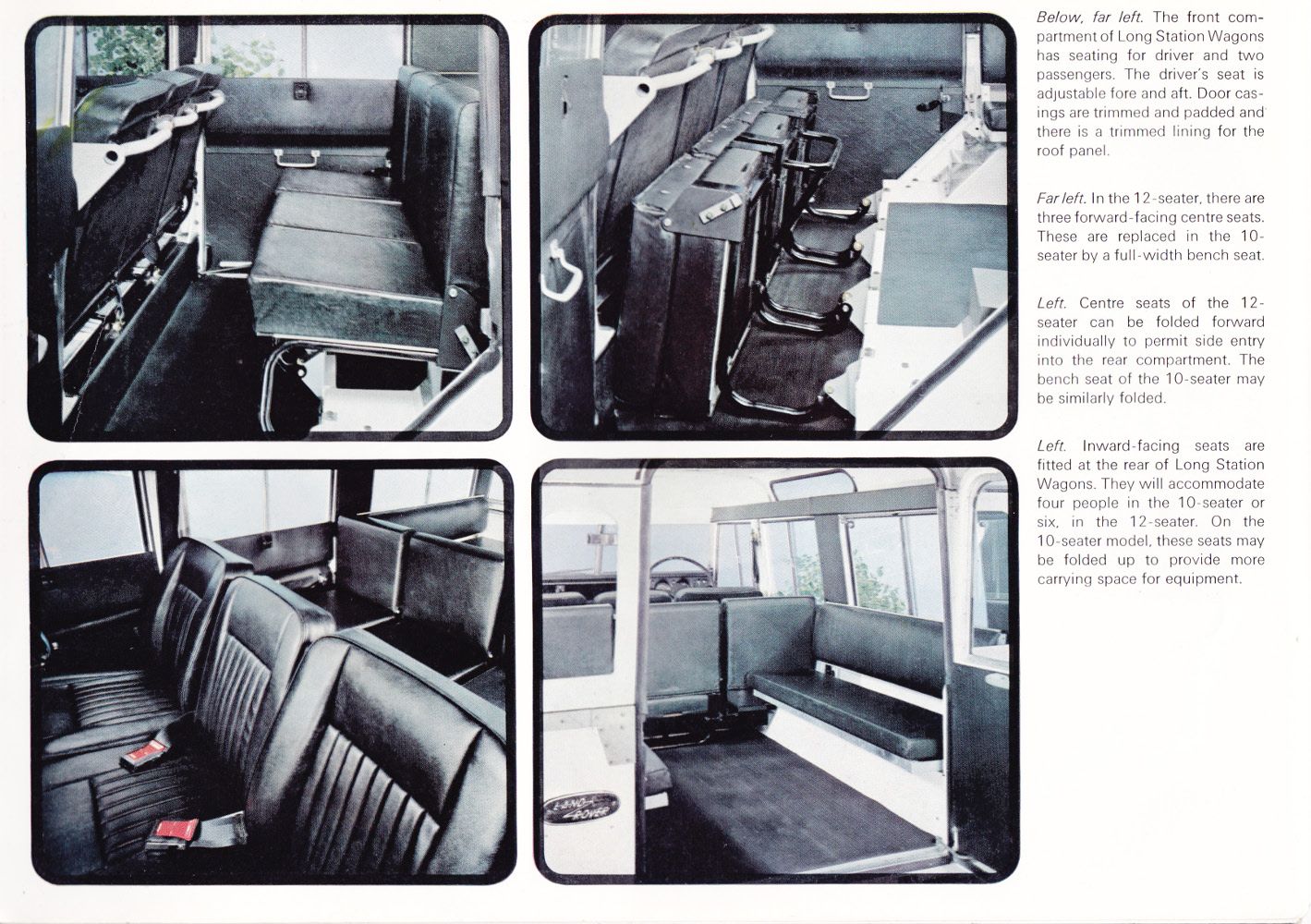 Below, far left. The front compartment of Long Station Wagons has seating for driver and two passengers. The driver's seat is adjustable fore and aft. Door casings are trimmed and padded and there is a trimmed lining for the roof panel.

Far left. In the 12-seater, there are three forward-facing centre seats. These are replaced in the 10-seater by a full-width bench seat.

Left. Centre seats of the 12-seater can be folded forward individually to permit side entry into the rear compartment. The bench seat of the 10-seater may be similarly folded.

Left. Inward-facing seats are fitted at the rear of Long Station Wagons. They will accommodate four people in the 10-seater or six, in the 12-seater. On the 10-seater model, these seats may be folded up to provide more carrying space for equipment.

LAND-ROVER